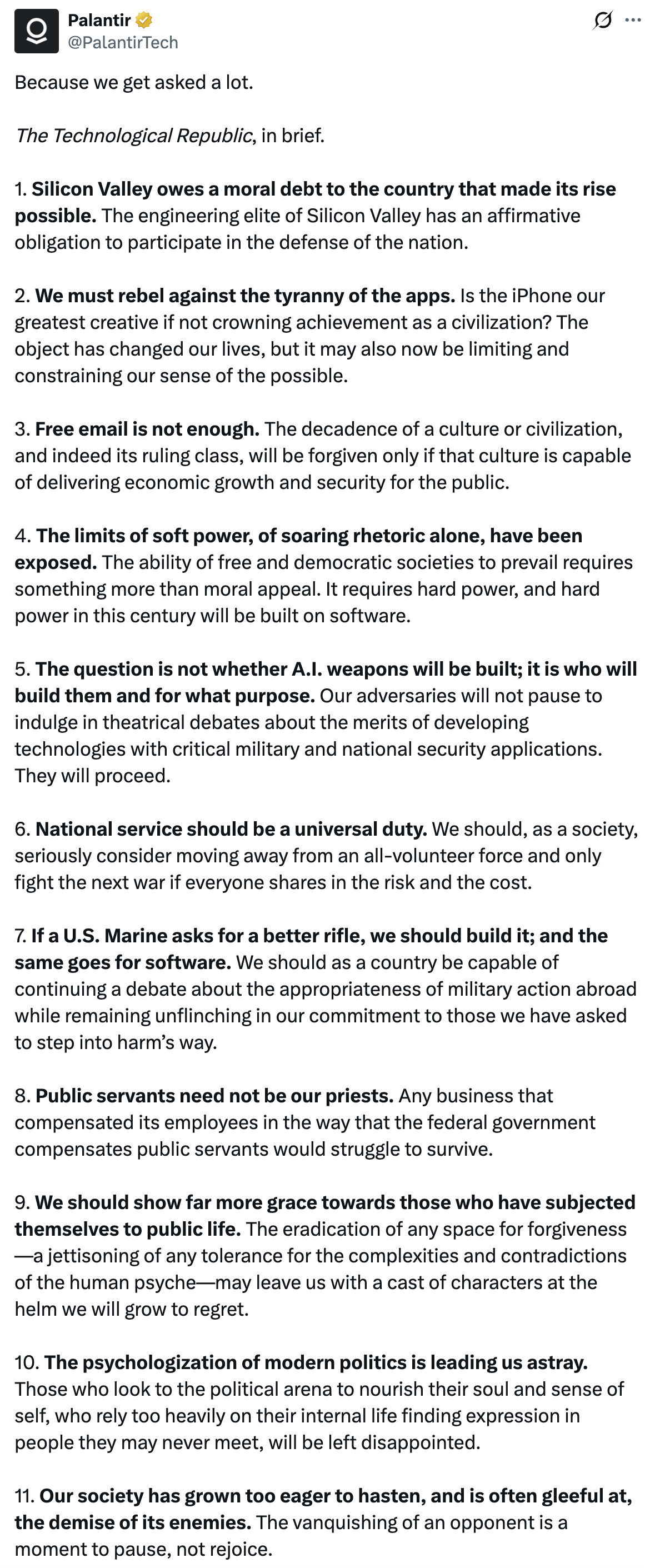 Palantir
@PalantirTech

Because we get asked a lot.

The Technological Republic, in brief.

1. Silicon Valley owes a moral debt to the country that made its rise possible. The engineering elite of Silicon Valley has an affirmative obligation to participate in the defense of the nation.

2. We must rebel against the tyranny of the apps. Is the iPhone our greatest creative if not crowning achievement as a civilization? The object has changed our lives, but it may also now be limiting and constraining our sense of the possible.

3. Free email is not enough. The decadence of a culture or civilization, and indeed its ruling class, will be forgiven only if that culture is capable of delivering economic growth and security for the public.

4. The limits of soft power, of soaring rhetoric alone, have been exposed. The ability of free and democratic societies to prevail requires something more than moral appeal. It requires hard power, and hard power in this century will be built on software.

5. The question is not whether A.I. weapons will be built; it is who will build them and for what purpose. Our adversaries will not pause to indulge in theatrical debates about the merits of developing technologies with critical military and national security applications. They will proceed.

6. National service should be a universal duty. We should, as a society, seriously consider moving away from an all-volunteer force and only fight the next war if everyone shares in the risk and the cost.

7. If a U.S. Marine asks for a better rifle, we should build it; and the same goes for software. We should as a country be capable of continuing a debate about the appropriateness of military action abroad while remaining unflinching in our commitment to those we have asked to step into harm's way.

8. Public servants need not be our priests. Any business that compensated its employees in the way that the federal government compensates public servants would struggle to survive.

9. We should show far more grace towards those who have subjected themselves to public life. The eradication of any space for forgiveness—a jettisoning of any tolerance for the complexities and contradictions of the human psyche—may leave us with a cast of characters at the helm we will grow to regret.

10. The psychologization of modern politics is leading us astray. Those who look to the political arena to nourish their soul and sense of self, who rely too heavily on their internal life finding expression in people they may never meet, will be left disappointed.

11. Our society has grown too eager to hasten, and is often gleeful at, the demise of its enemies. The vanquishing of an opponent is a moment to pause, not rejoice.